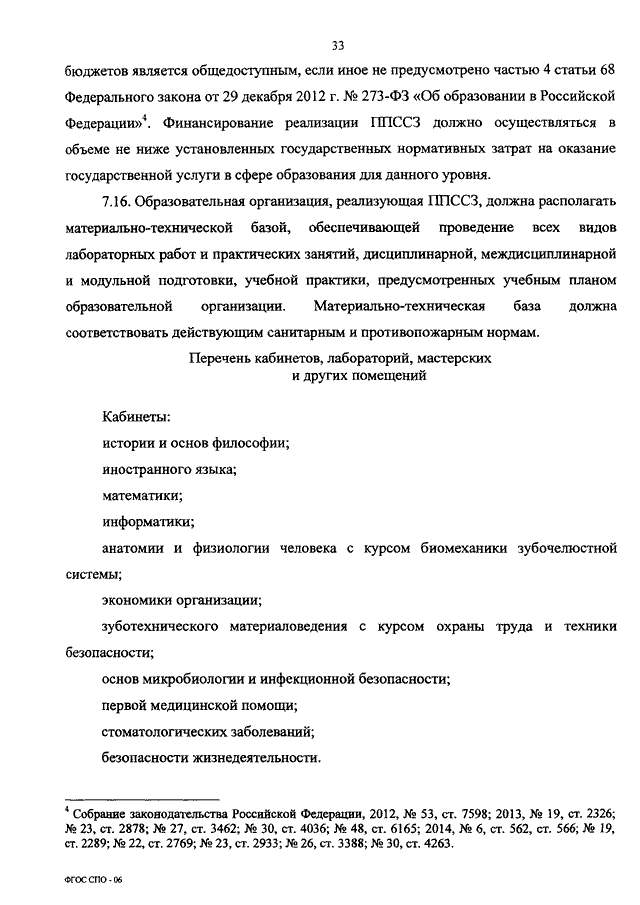 33

бюджетов является общедоступным, если иное не предусмотрено частью 4 статьи 68 Федерального закона от 29 декабря 2012 г. № 273-ФЗ «Об образовании в Российской Федерации»$^4$. Финансирование реализации ППССЗ должно осуществляться в объеме не ниже установленных государственных нормативных затрат на оказание государственной услуги в сфере образования для данного уровня.

7.16. Образовательная организация, реализующая ППССЗ, должна располагать материально-технической базой, обеспечивающей проведение всех видов лабораторных работ и практических занятий, дисциплинарной, междисциплинарной и модульной подготовки, учебной практики, предусмотренных учебным планом образовательной организации. Материально-техническая база должна соответствовать действующим санитарным и противопожарным нормам.

Перечень кабинетов, лабораторий, мастерских и других помещений

Кабинеты:

истории и основ философии;

иностранного языка;

математики;

информатики;

анатомии и физиологии человека с курсом биомеханики зубочелюстной системы;

экономики организации;

зуботехнического материаловедения с курсом охраны труда и техники безопасности;

основ микробиологии и инфекционной безопасности;

первой медицинской помощи;

стоматологических заболеваний;

безопасности жизнедеятельности.

$^4$ Собрание законодательства Российской Федерации, 2012, № 53, ст. 7598; 2013, № 19, ст. 2326; № 23, ст. 2878; № 27, ст. 3462; № 30, ст. 4036; № 48, ст. 6165; 2014, № 6, ст. 562, ст. 566; № 19, ст. 2289; № 22, ст. 2769; № 23, ст. 2933; № 26, ст. 3388; № 30, ст. 4263.

ФГОС СПО - 06